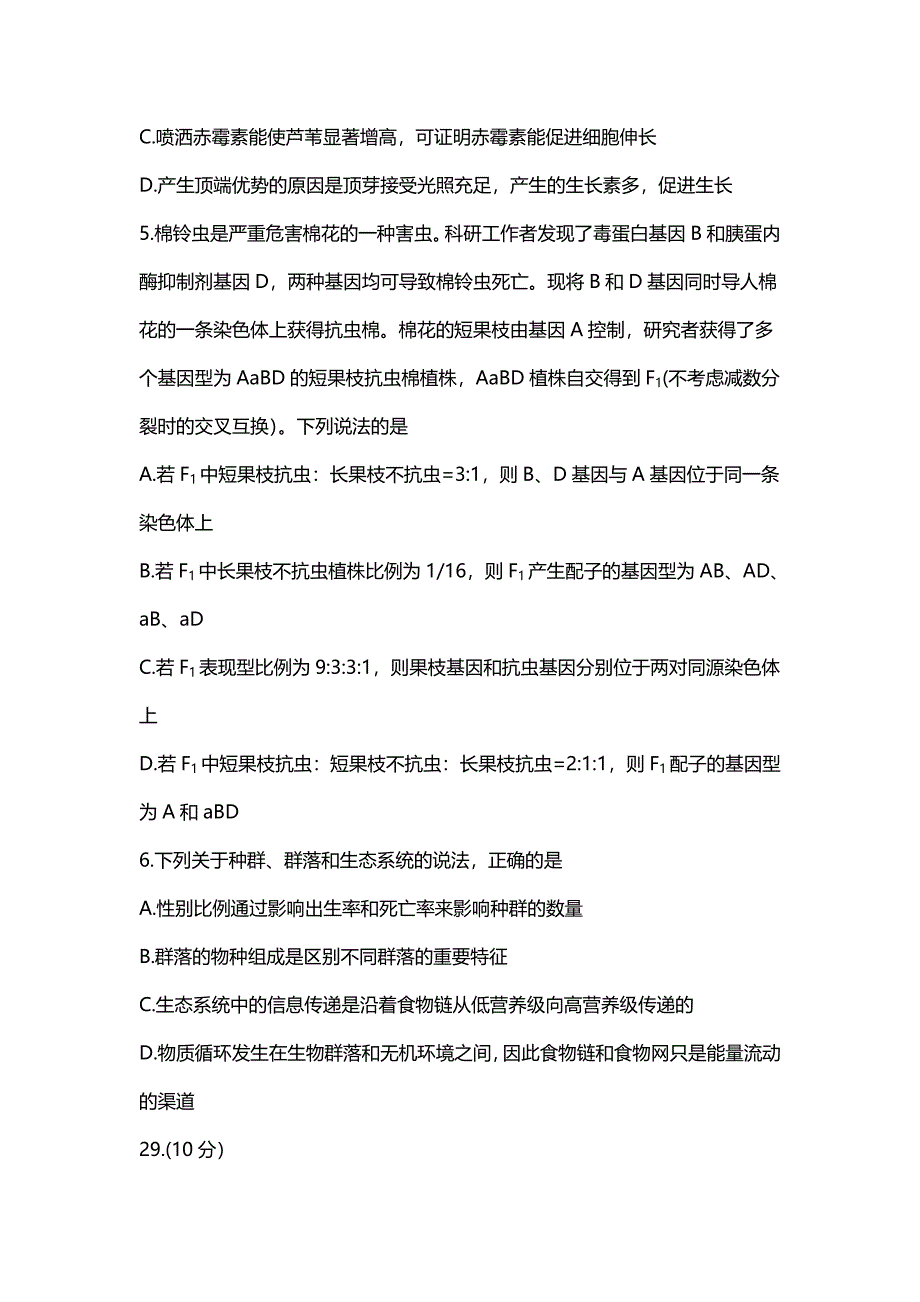 C.喷洒赤霉素能使芦苇显著增高，可证明赤霉素能促进细胞伸长

D.产生顶端优势的原因是顶芽接受光照充足，产生的生长素多，促进生长

5.棉铃虫是严重危害棉花的一种害虫。科研工作者发现了毒蛋白基因 B 和胰蛋内酶抑制剂基因 D，两种基因均可导致棉铃虫死亡。现将 B 和 D 基因同时导人棉花的一条染色体上获得抗虫棉。棉花的短果枝由基因 A 控制，研究者获得了多个基因型为 AaBD 的短果枝抗虫棉植株，AaBD 植株自交得到 $F_1$(不考虑减数分裂时的交叉互换)。下列说法的是

A.若 $F_1$ 中短果枝抗虫：长果枝不抗虫=3:1，则 B、D 基因与 A 基因位于同一条染色体上

B.若 $F_1$ 中长果枝不抗虫植株比例为 1/16，则 $F_1$ 产生配子的基因型为 AB、AD、aB、aD

C.若 $F_1$ 表现型比例为 9:3:3:1，则果枝基因和抗虫基因分别位于两对同源染色体上

D.若 $F_1$ 中短果枝抗虫：短果枝不抗虫：长果枝抗虫=2:1:1，则 $F_1$ 配子的基因型为 A 和 aBD

6.下列关于种群、群落和生态系统的说法，正确的是

A.性别比例通过影响出生率和死亡率来影响种群的数量

B.群落的物种组成是区别不同群落的重要特征

C.生态系统中的信息传递是沿着食物链从低营养级向高营养级传递的

D.物质循环发生在生物群落和无机环境之间，因此食物链和食物网只是能量流动的渠道

29.(10 分)